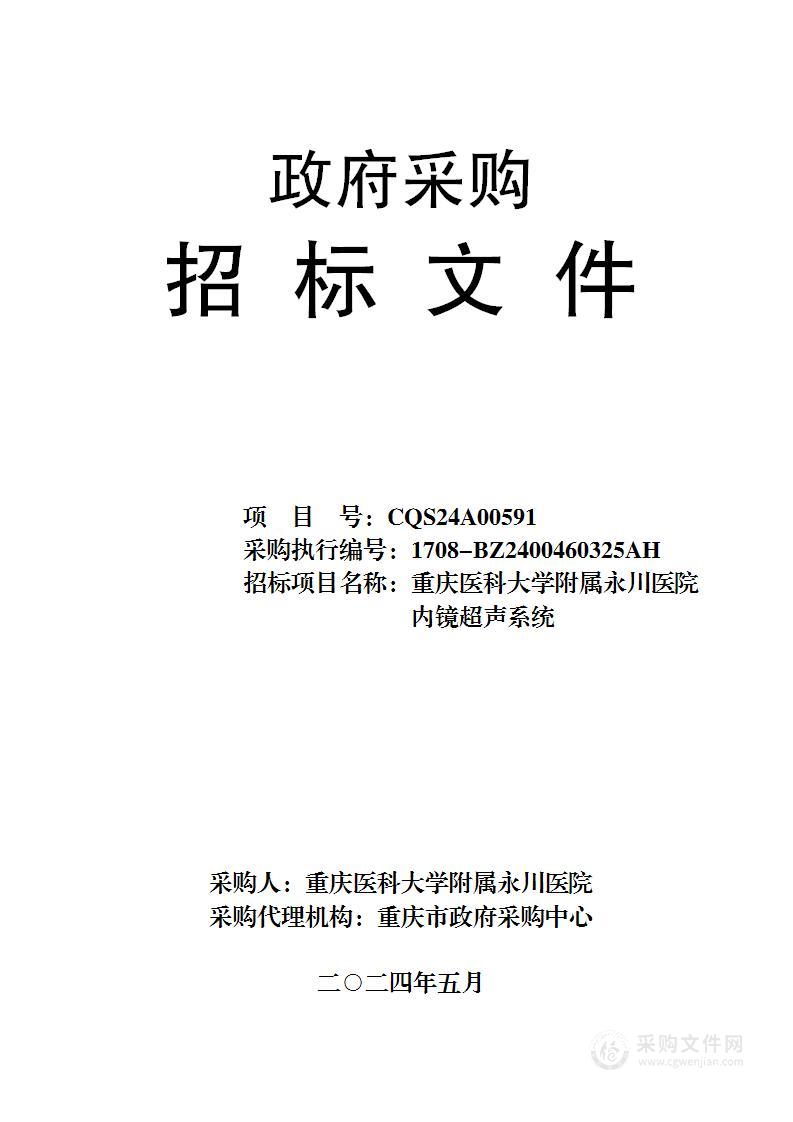 政府采购

招 标 文 件

项 目 号：CQS24A00591
采购执行编号：1708-BZ2400460325AH
招标项目名称：重庆医科大学附属永川医院内镜超声系统

采购人：重庆医科大学附属永川医院
采购代理机构：重庆市政府采购中心

二〇二四年五月

采购文件网
www.cgwenjian.com